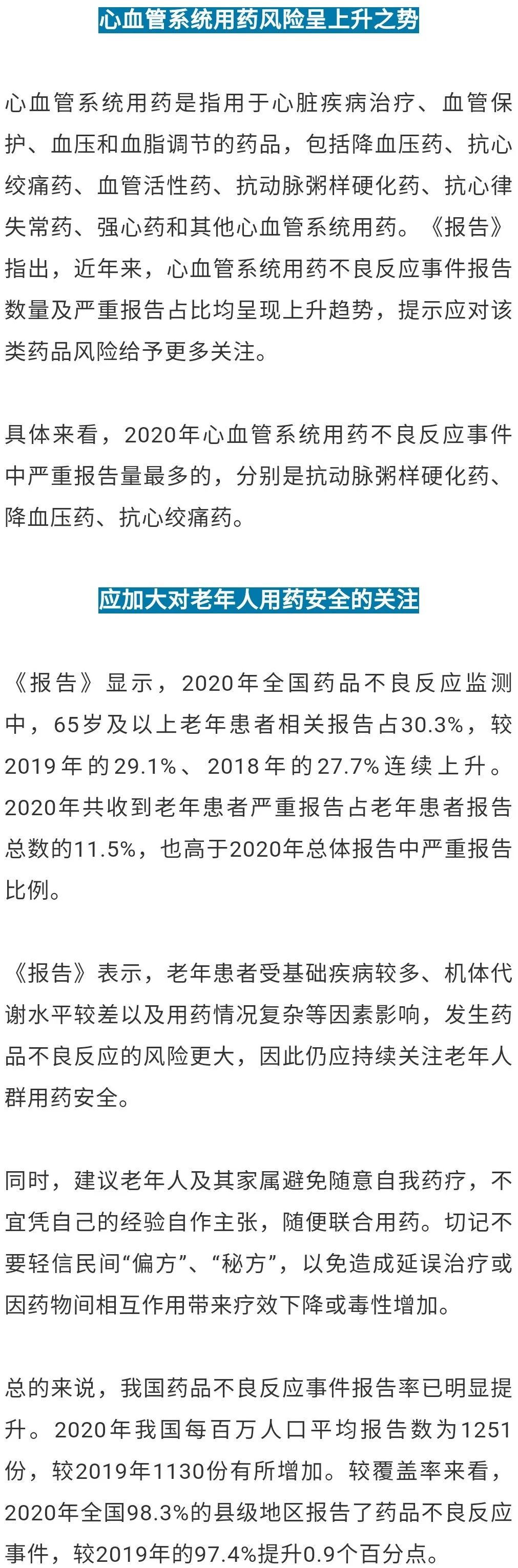 心血管系统用药风险呈上升之势

心血管系统用药是指用于心脏疾病治疗、血管保护、血压和血脂调节的药品，包括降血压药、抗心绞痛药、血管活性药、抗动脉粥样硬化药、抗心律失常药、强心药和其他心血管系统用药。《报告》指出，近年来，心血管系统用药不良反应事件报告数量及严重报告占比均呈现上升趋势，提示应对该类药品风险给予更多关注。

具体来看，2020年心血管系统用药不良反应事件中严重报告量最多的，分别是抗动脉粥样硬化药、降血压药、抗心绞痛药。

应加大对老年人用药安全的关注

《报告》显示，2020年全国药品不良反应监测中，65岁及以上老年患者相关报告占30.3%，较2019年的29.1%、2018年的27.7%连续上升。2020年共收到老年患者严重报告占老年患者报告总数的11.5%，也高于2020年总体报告中严重报告比例。

《报告》表示，老年患者受基础疾病较多、机体代谢水平较差以及用药情况复杂等因素影响，发生药品不良反应的风险更大，因此仍应持续关注老年人群用药安全。

同时，建议老年人及其家属避免随意自我药疗，不宜凭自己的经验自作主张，随便联合用药。切记不要轻信民间“偏方”、“秘方”，以免造成延误治疗或因药物间相互作用带来疗效下降或毒性增加。

总的来说，我国药品不良反应事件报告率已明显提升。2020年我国每百万人口平均报告数为1251份，较2019年1130份有所增加。较覆盖率来看，2020年全国98.3%的县级地区报告了药品不良反应事件，较2019年的97.4%提升0.9个百分点。